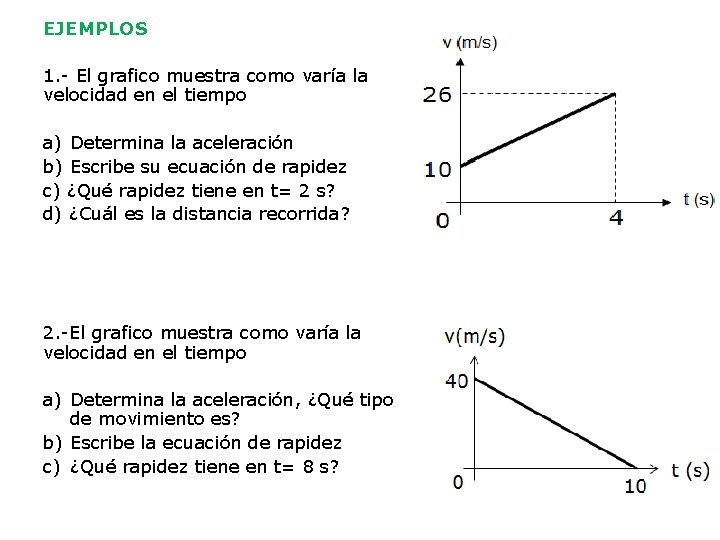 EJEMPLOS

1.- El grafico muestra como varía la velocidad en el tiempo

a) Determina la aceleración
b) Escribe su ecuación de rapidez
c) ¿Qué rapidez tiene en t= 2 s?
d) ¿Cuál es la distancia recorrida?

v (m/s)
26
10
0
4
t (s)

2.-El grafico muestra como varía la velocidad en el tiempo

a) Determina la aceleración, ¿Qué tipo de movimiento es?
b) Escribe la ecuación de rapidez
c) ¿Qué rapidez tiene en t= 8 s?

v(m/s)
40
0
10
t (s)